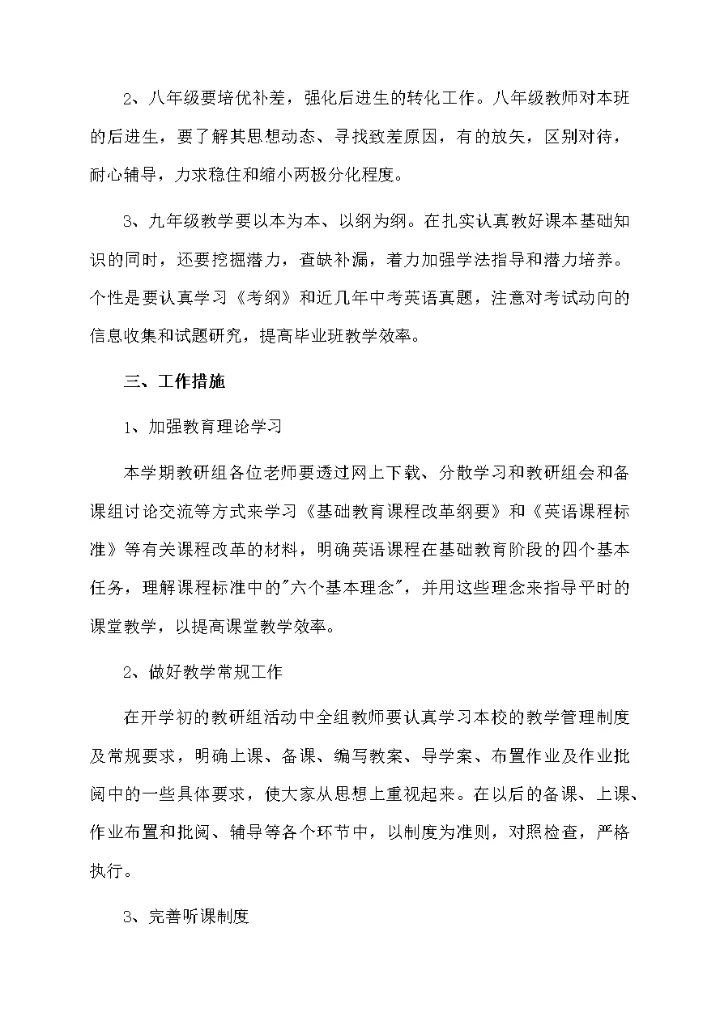 2、八年级要培优补差，强化后进生的转化工作。八年级教师对本班的后进生，要了解其思想动态、寻找致差原因，有的放矢，区别对待，耐心辅导，力求稳住和缩小两极分化程度。

3、九年级教学要以本为本、以纲为纲。在扎实认真教好课本基础知识的同时，还要挖掘潜力，查缺补漏，着力加强学法指导和潜力培养。个性是要认真学习《考纲》和近几年中考英语真题，注意对考试动向的信息收集和试题研究，提高毕业班教学效率。

三、工作措施

1、加强教育理论学习

本学期教研组各位老师要透过网上下载、分散学习和教研组会和备课组讨论交流等方式来学习《基础教育课程改革纲要》和《英语课程标准》等有关课程改革的材料，明确英语课程在基础教育阶段的四个基本任务，理解课程标准中的"六个基本理念"，并用这些理念来指导平时的课堂教学，以提高课堂教学效率。

2、做好教学常规工作

在开学初的教研组活动中全组教师要认真学习本校的教学管理制度及常规要求，明确上课、备课、编写教案、导学案、布置作业及作业批阅中的一些具体要求，使大家从思想上重视起来。在以后的备课、上课、作业布置和批阅、辅导等各个环节中，以制度为准则，对照检查，严格执行。

3、完善听课制度